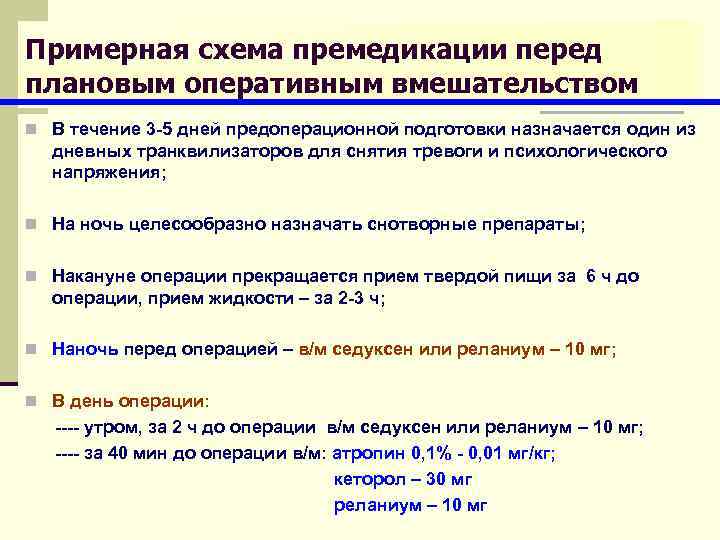 Примерная схема премедикации перед плановым оперативным вмешательством

В течение 3-5 дней предоперационной подготовки назначается один из дневных транквилизаторов для снятия тревоги и психологического напряжения;

На ночь целесообразно назначать снотворные препараты;

Накануне операции прекращается прием твердой пищи за 6 ч до операции, прием жидкости – за 2-3 ч;

Наночь перед операцией – в/м седуксен или реланиум – 10 мг;

В день операции:
---- утром, за 2 ч до операции в/м седуксен или реланиум – 10 мг;
---- за 40 мин до операции в/м: атропин 0,1% - 0,01 мг/кг;
кеторол – 30 мг
реланиум – 10 мг